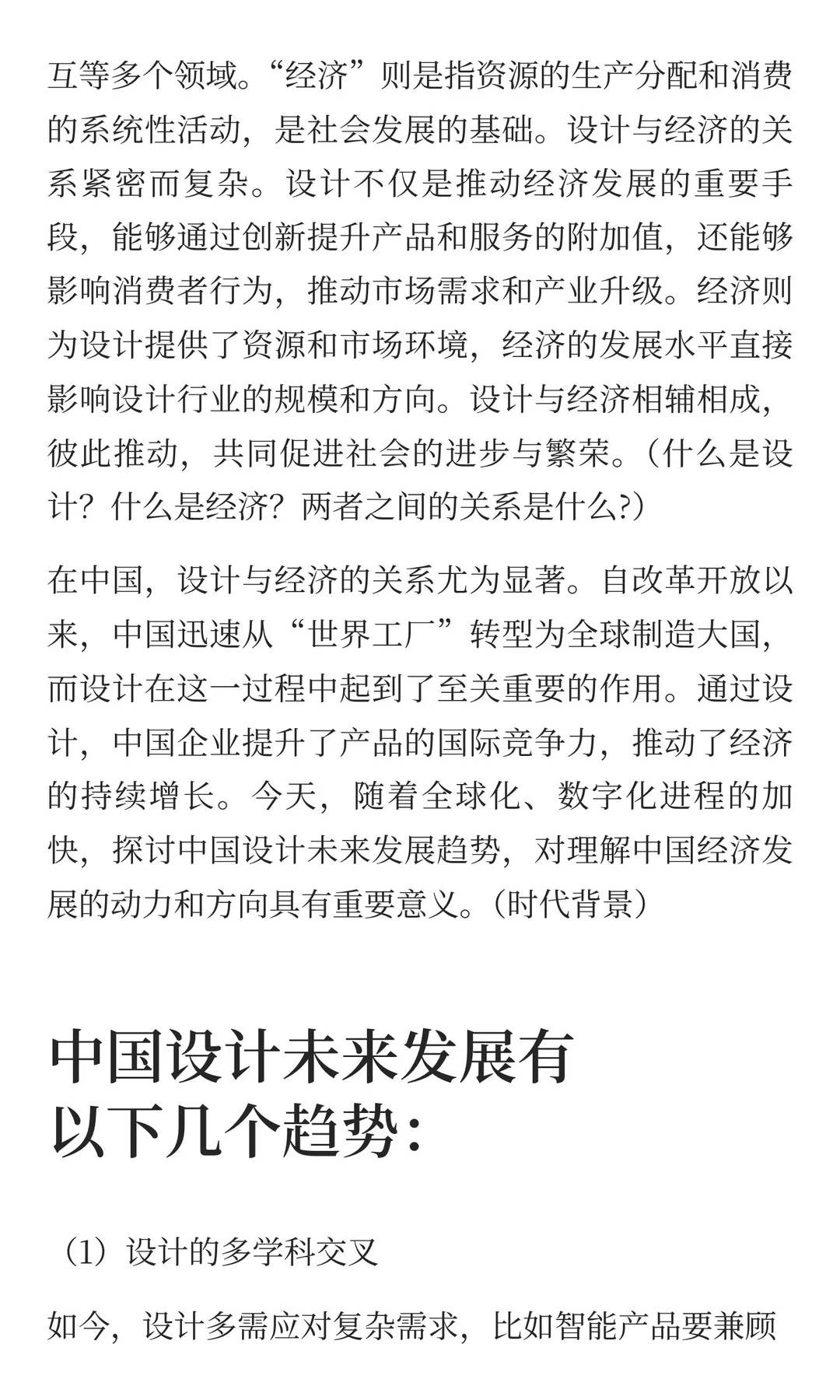 互等多个领域。“经济”则是指资源的生产分配和消费的系统性活动，是社会发展的基础。设计与经济的关系紧密而复杂。设计不仅是推动经济发展的重要手段，能够通过创新提升产品和服务的附加值，还能够影响消费者行为，推动市场需求和产业升级。经济则为设计提供了资源和市场环境，经济的发展水平直接影响设计行业的规模和方向。设计与经济相辅相成，彼此推动，共同促进社会的进步与繁荣。（什么是设计？什么是经济？两者之间的关系是什么?）

在中国，设计与经济的关系尤为显著。自改革开放以来，中国迅速从“世界工厂”转型为全球制造大国，而设计在这一过程中起到了至关重要的作用。通过设计，中国企业提升了产品的国际竞争力，推动了经济的持续增长。今天，随着全球化、数字化进程的加快，探讨中国设计未来发展趋势，对理解中国经济发展的动力和方向具有重要意义。（时代背景）

中国设计未来发展有以下几个趋势：

（1）设计的多学科交叉

如今，设计多需应对复杂需求，比如智能产品要兼顾